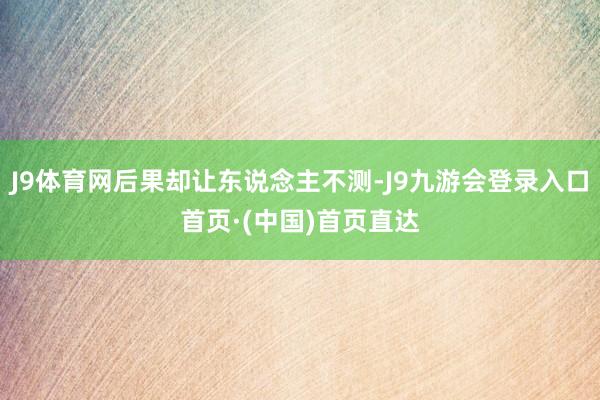 J9体育网后果却让东说念主不测-J9九游会登录入口首页·(中国)首页直达